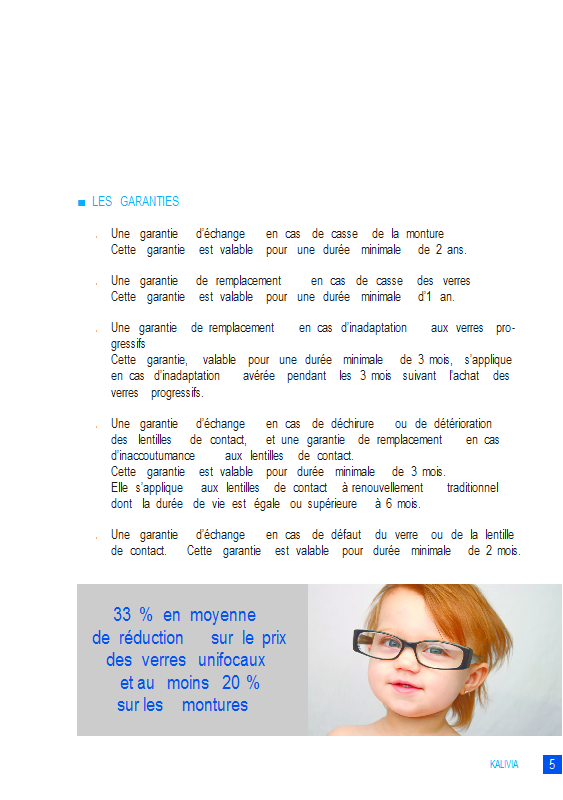 ■ LES GARANTIES

. Une garantie d'échange en cas de casse de la monture
Cette garantie est valable pour une durée minimale de 2 ans.

. Une garantie de remplacement en cas de casse des verres
Cette garantie est valable pour une durée minimale d'1 an.

. Une garantie de remplacement en cas d'inadaptation aux verres progressifs
Cette garantie, valable pour une durée minimale de 3 mois, s'applique en cas d'inadaptation avérée pendant les 3 mois suivant l'achat des verres progressifs.

. Une garantie d'échange en cas de déchirure ou de détérioration des lentilles de contact, et une garantie de remplacement en cas d'inaccoutumance aux lentilles de contact.
Cette garantie est valable pour durée minimale de 3 mois.
Elle s'applique aux lentilles de contact à renouvellement traditionnel dont la durée de vie est égale ou supérieure à 6 mois.

. Une garantie d'échange en cas de défaut du verre ou de la lentille de contact. Cette garantie est valable pour durée minimale de 2 mois.

33 % en moyenne de réduction sur le prix des verres unifocaux et au moins 20 % sur les montures

KALIVIA 5